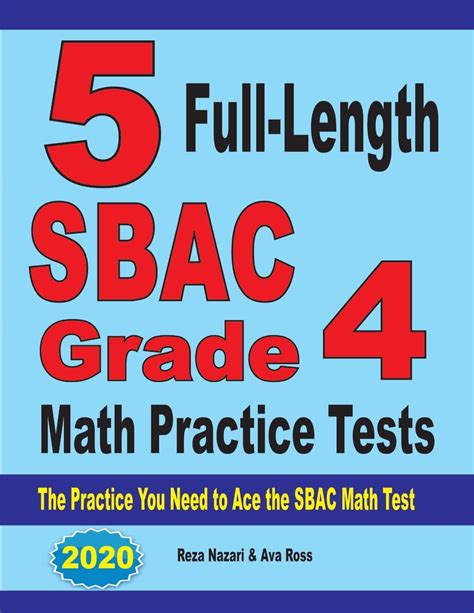 5 Full-Length

SBAC Grade 4

Math Practice Tests

The Practice You Need to Ace the SBAC Math Test

2020

Reza Nazari & Ava Ross